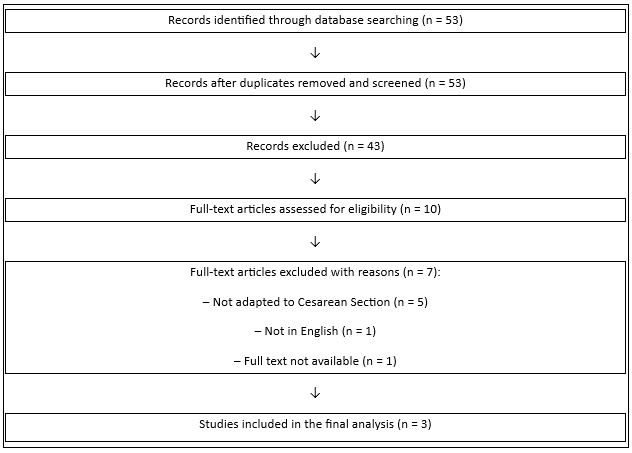 Records identified through database searching (n = 53)

↓

Records after duplicates removed and screened (n = 53)

↓

Records excluded (n = 43)

↓

Full-text articles assessed for eligibility (n = 10)

↓

Full-text articles excluded with reasons (n = 7):

– Not adapted to Cesarean Section (n = 5)

– Not in English (n = 1)

– Full text not available (n = 1)

↓

Studies included in the final analysis (n = 3)